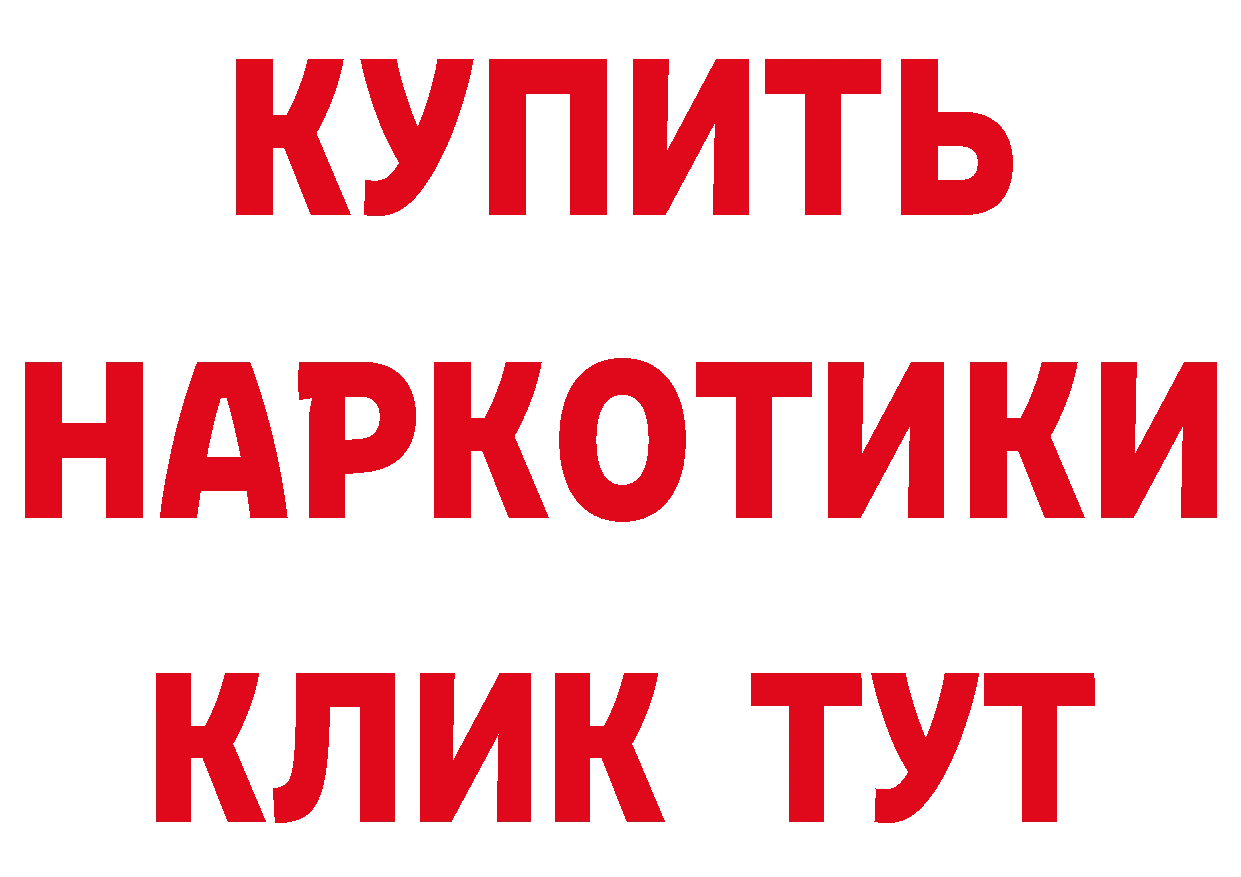 КУПИТЬ
НАРКОТИКИ
КЛИК ТУТ